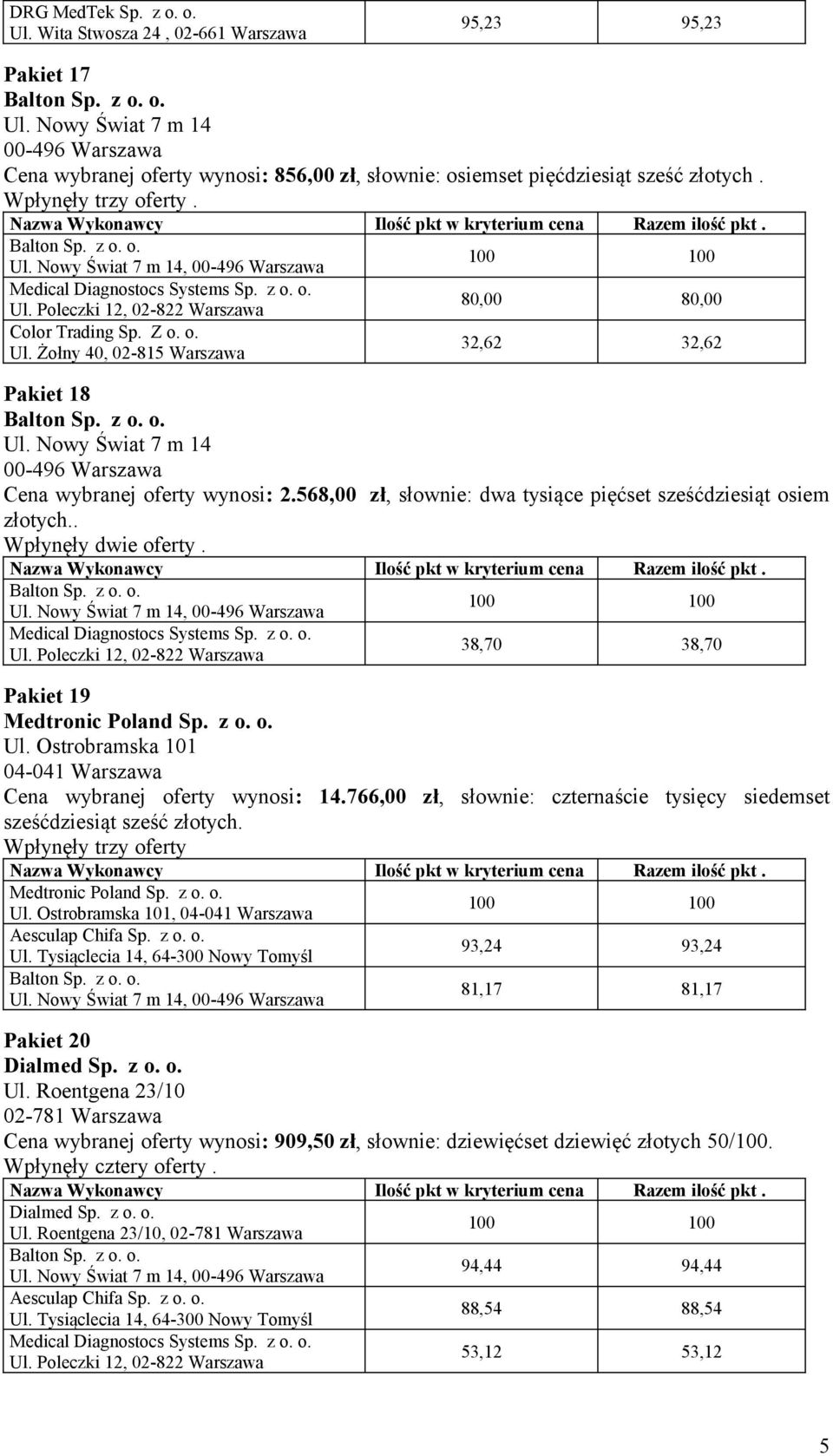 | DRG MedTek Sp. z o. o. Ul. Wita Stwosza 24 , 02-661 Warszawa | 95,23 | 95,23 |
|---|---|---|

Pakiet 17
Balton Sp. z o. o.
Ul. Nowy Świat 7 m 14
00-496 Warszawa
Cena wybranej oferty wynosi: 856,00 zł, słownie: osiemset pięćdziesiąt sześć złotych .
Wpłynęły trzy oferty .

| Nazwa Wykonawcy | Ilość pkt w kryterium cena | Razem ilość pkt . |
|---|---|---|
| Balton Sp. z o. o. Ul. Nowy Świat 7 m 14, 00-496 Warszawa | 100 | 100 |
| Medical Diagnostocs Systems Sp. z o. o. Ul. Poleczki 12, 02-822 Warszawa | 80,00 | 80,00 |
| Color Trading Sp. Z o. o. Ul. Żołny 40, 02-815 Warszawa | 32,62 | 32,62 |

Pakiet 18
Balton Sp. z o. o.
Ul. Nowy Świat 7 m 14
00-496 Warszawa
Cena wybranej oferty wynosi: 2.568,00 zł, słownie: dwa tysiące pięćset sześćdziesiąt osiem złotych..
Wpłynęły dwie oferty .

| Nazwa Wykonawcy | Ilość pkt w kryterium cena | Razem ilość pkt . |
|---|---|---|
| Balton Sp. z o. o. Ul. Nowy Świat 7 m 14, 00-496 Warszawa | 100 | 100 |
| Medical Diagnostocs Systems Sp. z o. o. Ul. Poleczki 12, 02-822 Warszawa | 38,70 | 38,70 |

Pakiet 19
Medtronic Poland Sp. z o. o.
Ul. Ostrobramska 101
04-041 Warszawa
Cena wybranej oferty wynosi: 14.766,00 zł, słownie: czternaście tysięcy siedemset sześćdziesiąt sześć złotych.
Wpłynęły trzy oferty

| Nazwa Wykonawcy | Ilość pkt w kryterium cena | Razem ilość pkt . |
|---|---|---|
| Medtronic Poland Sp. z o. o. Ul. Ostrobramska 101, 04-041 Warszawa | 100 | 100 |
| Aesculap Chifa Sp. z o. o. Ul. Tysiąclecia 14, 64-300 Nowy Tomyśl | 93,24 | 93,24 |
| Balton Sp. z o. o. Ul. Nowy Świat 7 m 14, 00-496 Warszawa | 81,17 | 81,17 |

Pakiet 20
Dialmed Sp. z o. o.
Ul. Roentgena 23/10
02-781 Warszawa
Cena wybranej oferty wynosi: 909,50 zł, słownie: dziewięćset dziewięć złotych 50/100.
Wpłynęły cztery oferty .

| Nazwa Wykonawcy | Ilość pkt w kryterium cena | Razem ilość pkt . |
|---|---|---|
| Dialmed Sp. z o. o. Ul. Roentgena 23/10, 02-781 Warszawa | 100 | 100 |
| Balton Sp. z o. o. Ul. Nowy Świat 7 m 14, 00-496 Warszawa | 94,44 | 94,44 |
| Aesculap Chifa Sp. z o. o. Ul. Tysiąclecia 14, 64-300 Nowy Tomyśl | 88,54 | 88,54 |
| Medical Diagnostocs Systems Sp. z o. o. Ul. Poleczki 12, 02-822 Warszawa | 53,12 | 53,12 |

5